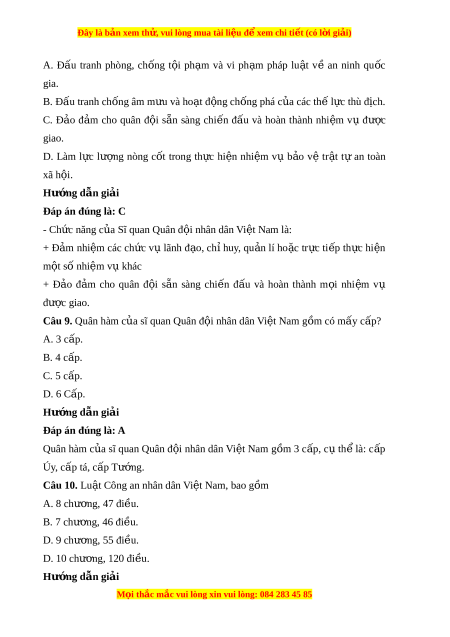 Đây là bản xem thử, vui lòng mua tài liệu để xem chi tiết (có lời giải)

A. Đấu tranh phòng, chống tội phạm và vi phạm pháp luật về an ninh quốc gia.

B. Đấu tranh chống âm mưu và hoạt động chống phá của các thế lực thù địch.

C. Đảo đảm cho quân đội sẵn sàng chiến đấu và hoàn thành nhiệm vụ được giao.

D. Làm lực lượng nòng cốt trong thực hiện nhiệm vụ bảo vệ trật tự an toàn xã hội.

Hướng dẫn giải

Đáp án đúng là: C

- Chức năng của Sĩ quan Quân đội nhân dân Việt Nam là:

+ Đảm nhiệm các chức vụ lãnh đạo, chỉ huy, quản lí hoặc trực tiếp thực hiện một số nhiệm vụ khác

+ Đảo đảm cho quân đội sẵn sàng chiến đấu và hoàn thành mọi nhiệm vụ được giao.

Câu 9. Quân hàm của sĩ quan Quân đội nhân dân Việt Nam gồm có mấy cấp?

A. 3 cấp.

B. 4 cấp.

C. 5 cấp.

D. 6 Cấp.

Hướng dẫn giải

Đáp án đúng là: A

Quân hàm của sĩ quan Quân đội nhân dân Việt Nam gồm 3 cấp, cụ thể là: cấp Úy, cấp tá, cấp Tướng.

Câu 10. Luật Công an nhân dân Việt Nam, bao gồm

A. 8 chương, 47 điều.

B. 7 chương, 46 điều.

D. 9 chương, 55 điều.

D. 10 chương, 120 điều.

Hướng dẫn giải

Mọi thắc mắc vui lòng xin vui lòng: 084 283 45 85